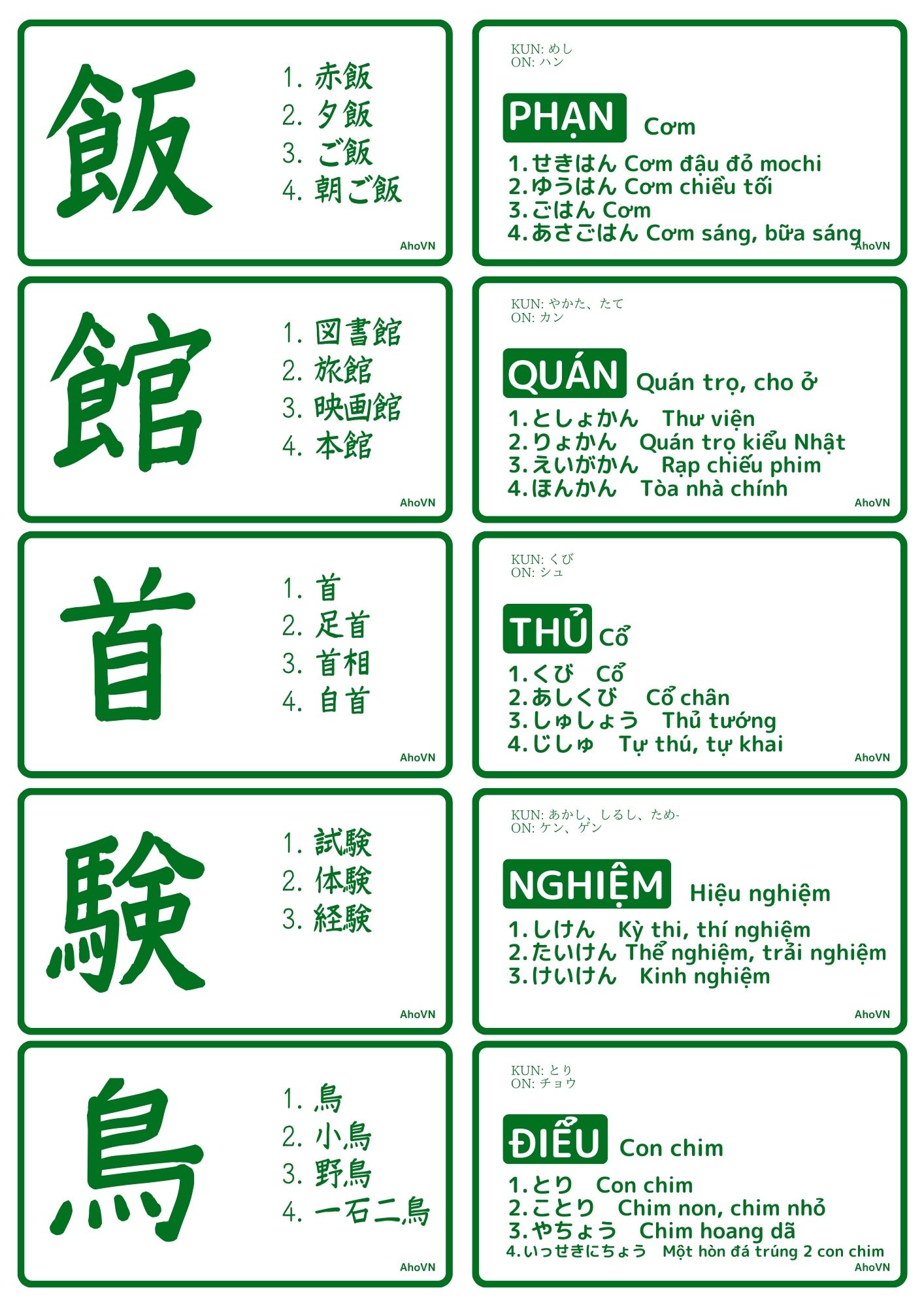 飯

1. 赤飯
2. 夕飯
3. ご飯
4. 朝ご飯

AhoVN

KUN: めし
ON: ハン

PHẠN Cơm

1.せきはん Cơm đậu đỏ mochi
2.ゆうはん Cơm chiều tối
3.ごはん Cơm
4.あさごはん Cơm sáng, bữa sáng

AhoVN

館

1. 図書館
2. 旅館
3. 映画館
4. 本館

AhoVN

KUN: やかた、たて
ON: カン

QUÁN Quán trọ, cho ở

1.としょかん Thư viện
2.りょかん Quán trọ kiểu Nhật
3.えいがかん Rạp chiếu phim
4.ほんかん Tòa nhà chính

AhoVN

首

1. 首
2. 足首
3. 首相
4. 自首

AhoVN

KUN: くび
ON: シュ

THỦ Cổ

1.くび Cổ
2.あしくび Cổ chân
3.しゅしょう Thủ tướng
4.じしゅ Tự thú, tự khai

AhoVN

験

1. 試験
2. 体験
3. 経験

AhoVN

KUN: あかし、しるし、ため-
ON: ケン、ゲン

NGHIỆM Hiệu nghiệm

1.しけん Kỳ thi, thí nghiệm
2.たいけん Thể nghiệm, trải nghiệm
3.けいけん Kinh nghiệm

AhoVN

鳥

1. 鳥
2. 小鳥
3. 野鳥
4. 一石二鳥

AhoVN

KUN: とり
ON: チョウ

ĐIỂU Con chim

1.とり Con chim
2.ことり Chim non, chim nhỏ
3.やちょう Chim hoang dã
4.いっせきにちょう Một hòn đá trúng 2 con chim

AhoVN